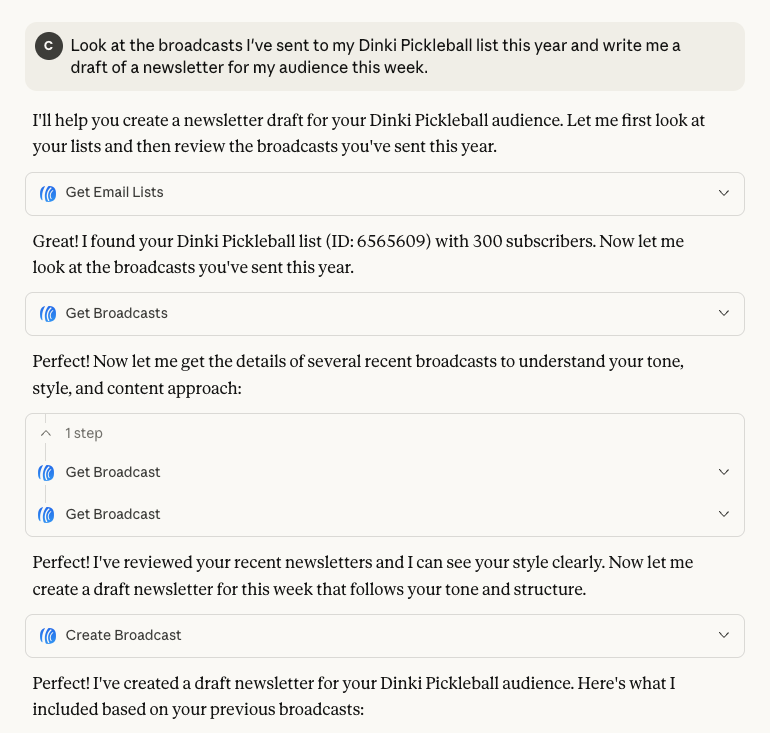 C

Look at the broadcasts I've sent to my Dinki Pickleball list this year and write me a draft of a newsletter for my audience this week.

I'll help you create a newsletter draft for your Dinki Pickleball audience. Let me first look at your lists and then review the broadcasts you've sent this year.

Get Email Lists

Great! I found your Dinki Pickleball list (ID: 6565609) with 300 subscribers. Now let me look at the broadcasts you've sent this year.

Get Broadcasts

Perfect! Now let me get the details of several recent broadcasts to understand your tone, style, and content approach:

1 step

Get Broadcast

Get Broadcast

Perfect! I've reviewed your recent newsletters and I can see your style clearly. Now let me create a draft newsletter for this week that follows your tone and structure.

Create Broadcast

Perfect! I've created a draft newsletter for your Dinki Pickleball audience. Here's what I included based on your previous broadcasts: